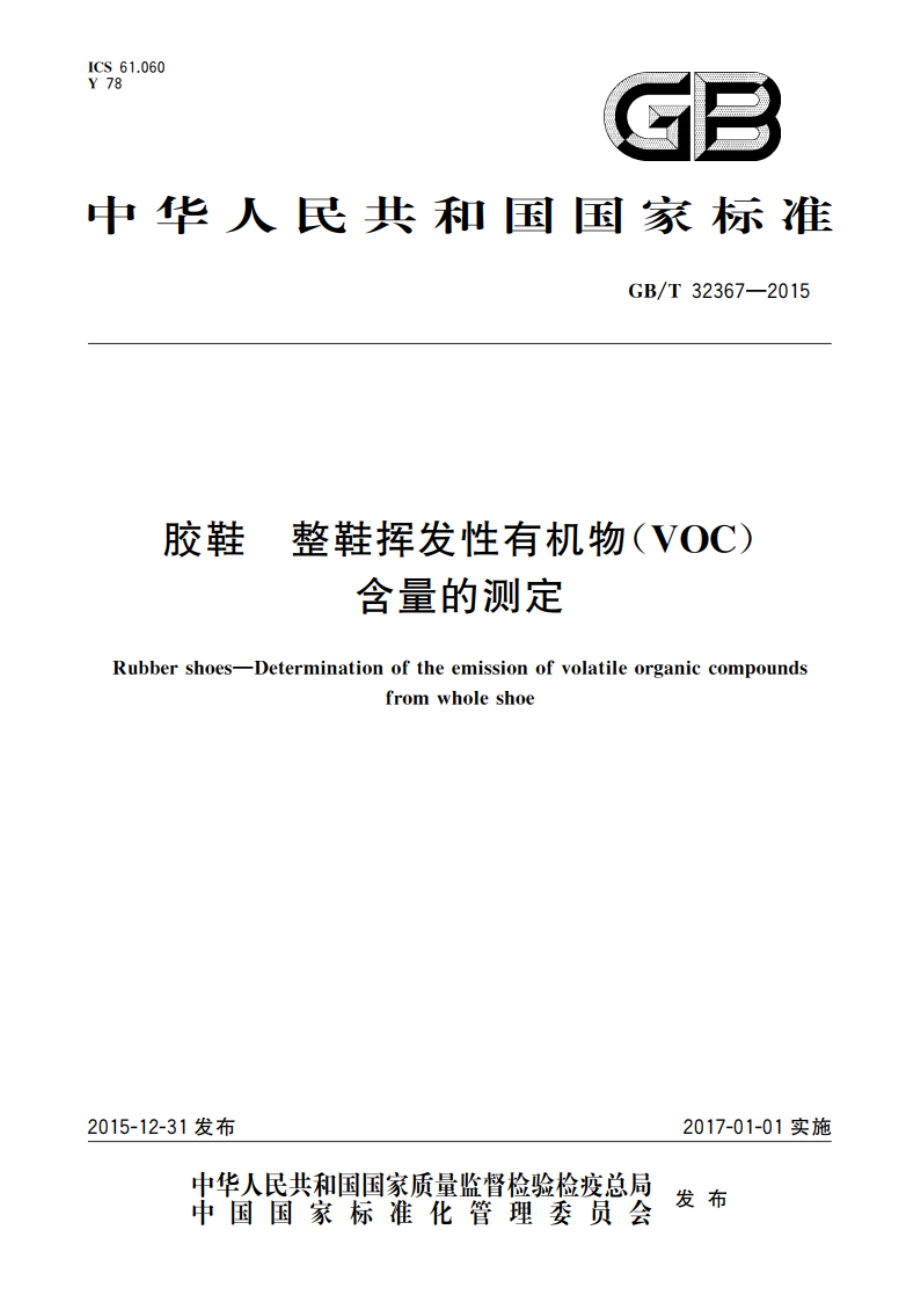 ICS 61.060
Y 78

GB

中华人民共和国国家标准

GB/T 32367—2015

胶鞋　整鞋挥发性有机物(VOC)含量的测定

Rubber shoes—Determination of the emission of volatile organic compounds from whole shoe

2015-12-31 发布

2017-01-01 实施

中华人民共和国国家质量监督检验检疫总局
中国国家标准化管理委员会
发布